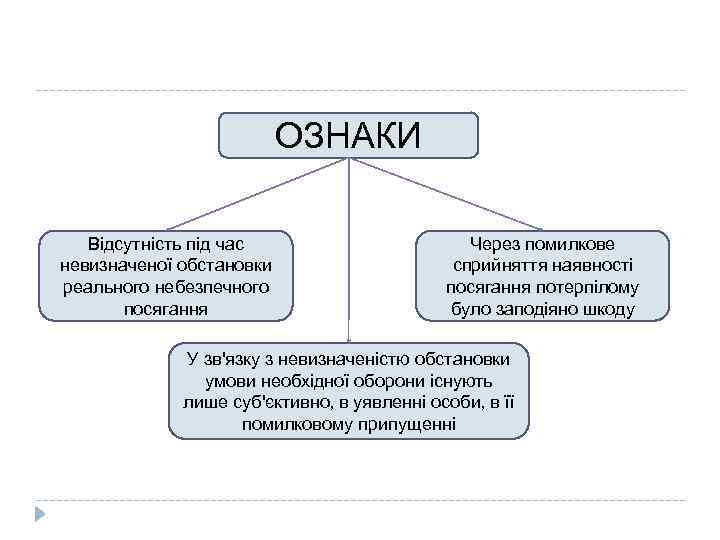 ОЗНАКИ

Відсутність під час невизначеної обстановки реального небезпечного посягання

Через помилкове сприйняття наявності посягання потерпілому було заподіяно шкоду

У зв'язку з невизначеністю обстановки умови необхідної оборони існують лише суб'єктивно, в уявленні особи, в її помилковому припущенні